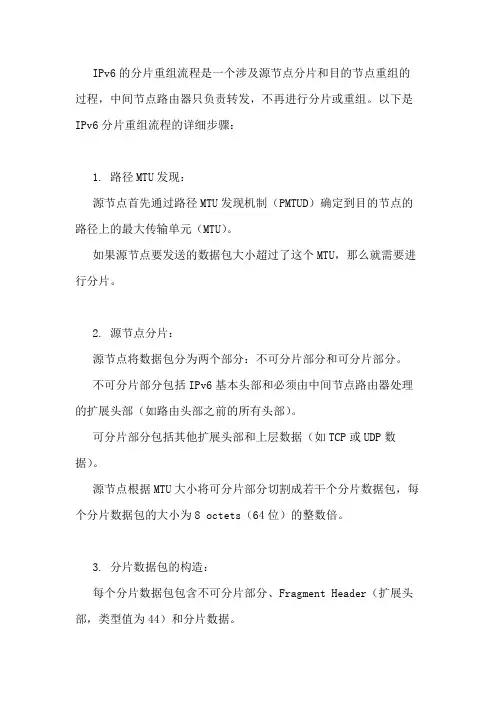 IPv6 的分片重组流程是一个涉及源节点分片和目的节点重组的过程，中间节点路由器只负责转发，不再进行分片或重组。以下是 IPv6 分片重组流程的详细步骤：

1. 路径 MTU 发现：

源节点首先通过路径 MTU 发现机制（PMTUD）确定到目的节点的路径上的最大传输单元（MTU）。

如果源节点要发送的数据包大小超过了这个 MTU，那么就需要进行分片。

2. 源节点分片：

源节点将数据包分为两个部分：不可分片部分和可分片部分。

不可分片部分包括 IPv6 基本头部和必须由中间节点路由器处理的扩展头部（如路由头部之前的所有头部）。

可分片部分包括其他扩展头部和上层数据（如 TCP 或 UDP 数据）。

源节点根据 MTU 大小将可分片部分切割成若干个分片数据包，每个分片数据包的大小为 8 octets（64 位）的整数倍。

3. 分片数据包的构造：

每个分片数据包包含不可分片部分、Fragment Header（扩展头部，类型值为 44）和分片数据。